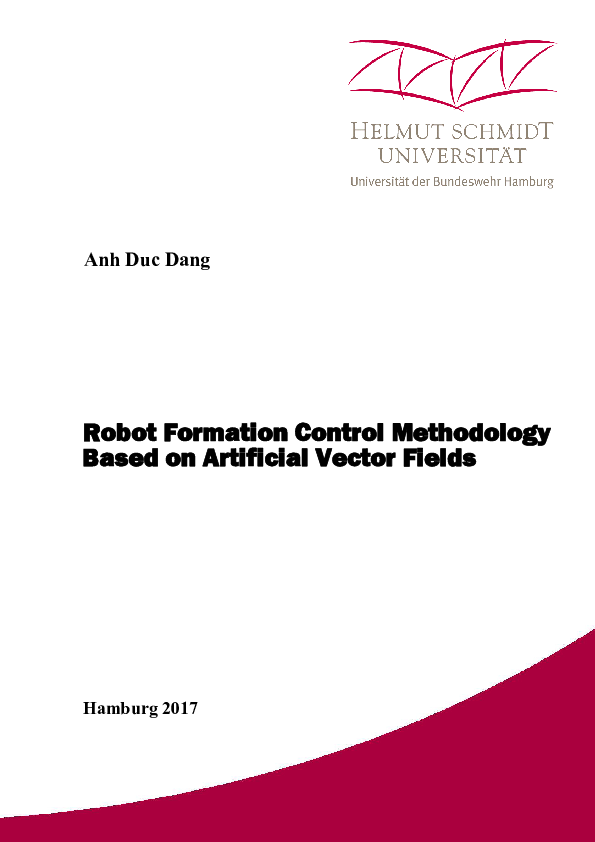 HELMUT SCHMIDT
UNIVERSITÄT
Universität der Bundeswehr Hamburg

Anh Duc Dang

Robot Formation Control Methodology Based on Artificial Vector Fields

Hamburg 2017